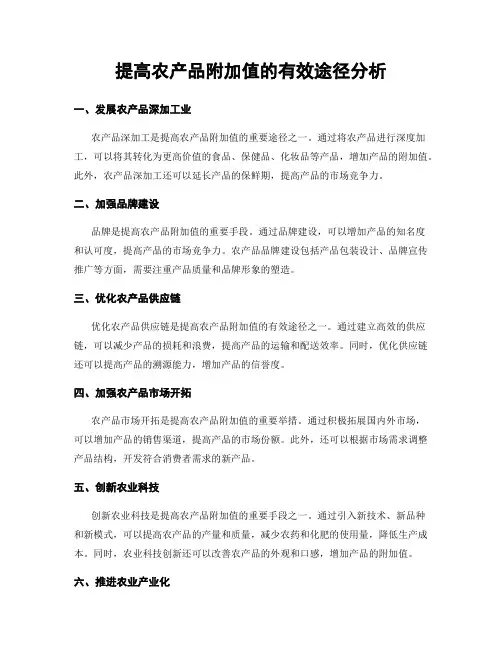 提高农产品附加值的有效途径分析

一、发展农产品深加工业

农产品深加工是提高农产品附加值的重要途径之一。通过将农产品进行深度加工，可以将其转化为更高价值的食品、保健品、化妆品等产品，增加产品的附加值。此外，农产品深加工还可以延长产品的保鲜期，提高产品的市场竞争力。

二、加强品牌建设

品牌是提高农产品附加值的重要手段。通过品牌建设，可以增加产品的知名度和认可度，提高产品的市场竞争力。农产品品牌建设包括产品包装设计、品牌宣传推广等方面，需要注重产品质量和品牌形象的塑造。

三、优化农产品供应链

优化农产品供应链是提高农产品附加值的有效途径之一。通过建立高效的供应链，可以减少产品的损耗和浪费，提高产品的运输和配送效率。同时，优化供应链还可以提高产品的溯源能力，增加产品的信誉度。

四、加强农产品市场开拓

农产品市场开拓是提高农产品附加值的重要举措。通过积极拓展国内外市场，可以增加产品的销售渠道，提高产品的市场份额。此外，还可以根据市场需求调整产品结构，开发符合消费者需求的新产品。

五、创新农业科技

创新农业科技是提高农产品附加值的重要手段之一。通过引入新技术、新品种和新模式，可以提高农产品的产量和质量，减少农药和化肥的使用量，降低生产成本。同时，农业科技创新还可以改善农产品的外观和口感，增加产品的附加值。

六、推进农业产业化